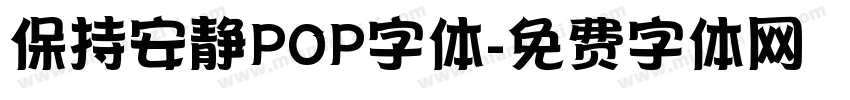 保持安静POP字体-免费字体网